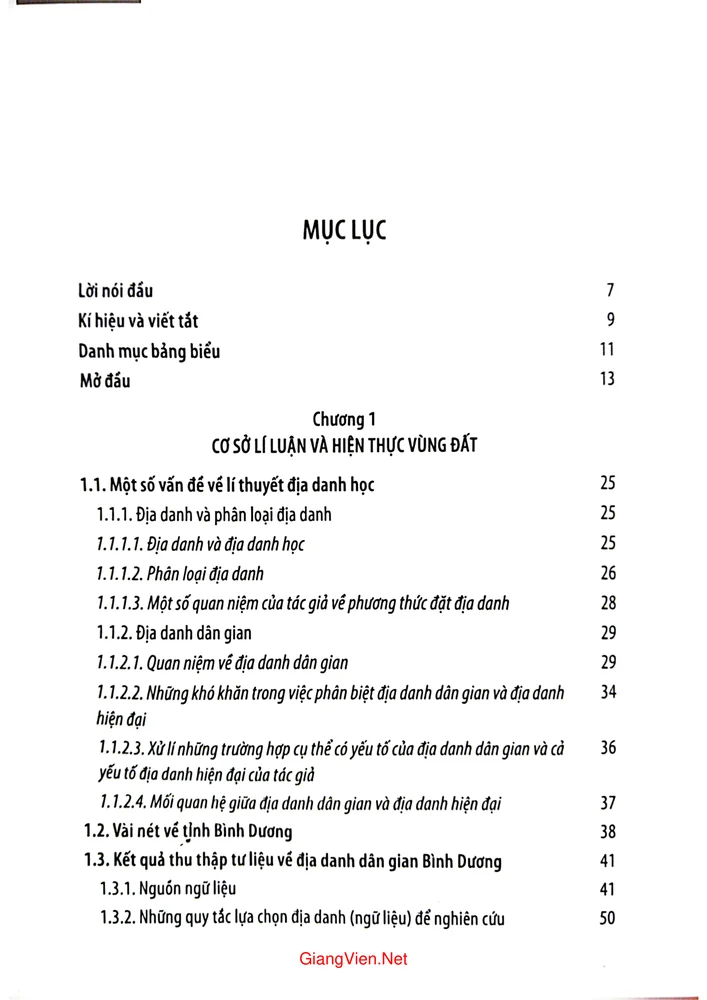 MỤC LỤC

Lời nói đầu 7
Kí hiệu và viết tắt 9
Danh mục bảng biểu 11
Mở đầu 13

Chương 1
CƠ SỞ LÍ LUẬN VÀ HIỆN THỰC VÙNG ĐẤT

1.1. Một số vấn đề về lí thuyết địa danh học 25
1.1.1. Địa danh và phân loại địa danh 25
1.1.1.1. Địa danh và địa danh học 25
1.1.1.2. Phân loại địa danh 26
1.1.1.3. Một số quan niệm của tác giả về phương thức đặt địa danh 28
1.1.2. Địa danh dân gian 29
1.1.2.1. Quan niệm về địa danh dân gian 29
1.1.2.2. Những khó khăn trong việc phân biệt địa danh dân gian và địa danh hiện đại 34
1.1.2.3. Xử lí những trường hợp cụ thể có yếu tố của địa danh dân gian và cả yếu tố địa danh hiện đại của tác giả 36
1.1.2.4. Mối quan hệ giữa địa danh dân gian và địa danh hiện đại 37
1.2. Vài nét về tỉnh Bình Dương 38
1.3. Kết quả thu thập tư liệu về địa danh dân gian Bình Dương 41
1.3.1. Nguồn ngữ liệu 41
1.3.2. Những quy tắc lựa chọn địa danh (ngữ liệu) để nghiên cứu 50

GiangVien.Net